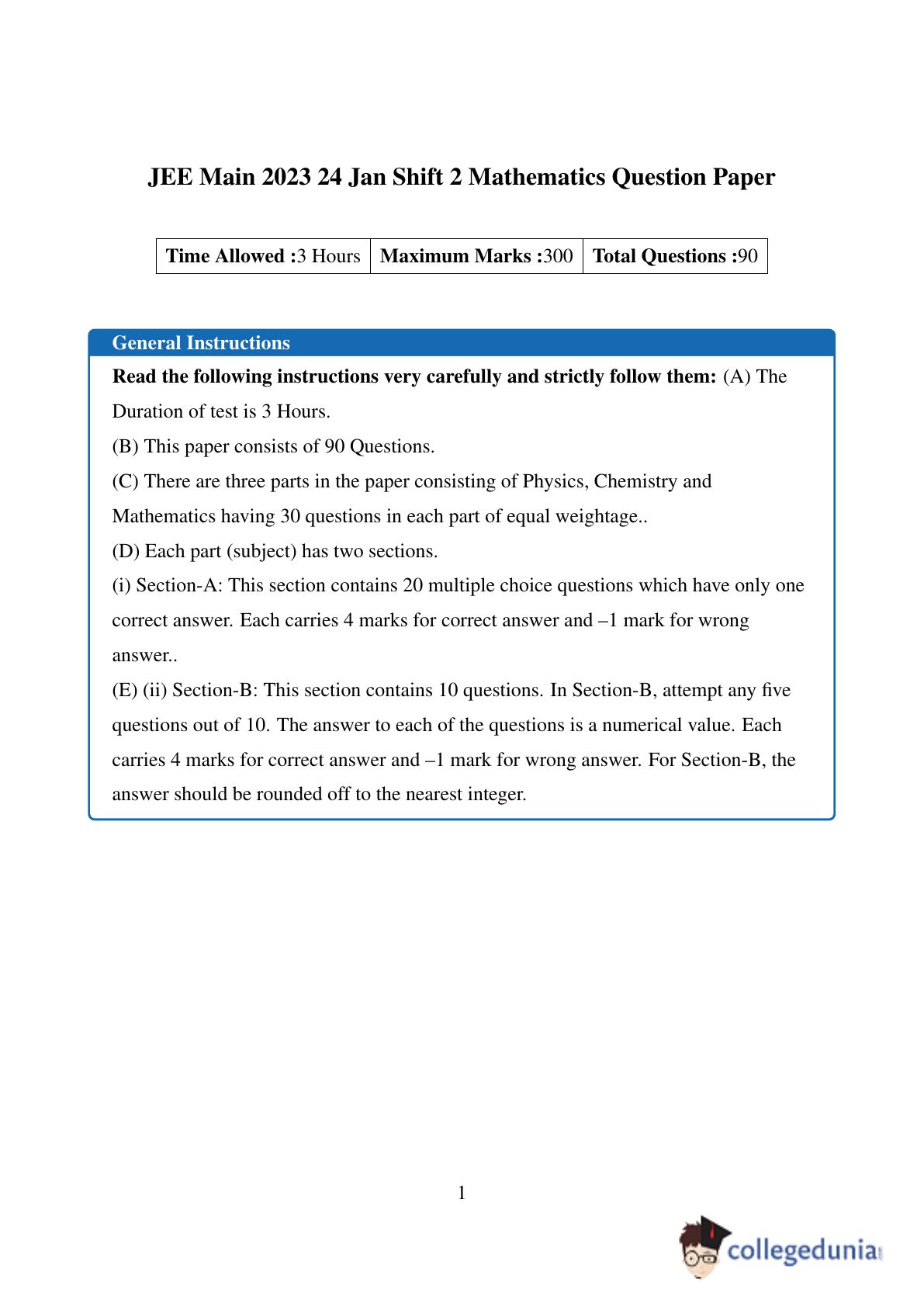 JEE Main 2023 24 Jan Shift 2 Mathematics Question Paper

| Time Allowed :3 Hours | Maximum Marks :300 | Total Questions :90 |
|---|---|---|

General Instructions

Read the following instructions very carefully and strictly follow them: (A) The Duration of test is 3 Hours.
(B) This paper consists of 90 Questions.
(C) There are three parts in the paper consisting of Physics, Chemistry and Mathematics having 30 questions in each part of equal weightage..
(D) Each part (subject) has two sections.
(i) Section-A: This section contains 20 multiple choice questions which have only one correct answer. Each carries 4 marks for correct answer and –1 mark for wrong answer..
(E) (ii) Section-B: This section contains 10 questions. In Section-B, attempt any five questions out of 10. The answer to each of the questions is a numerical value. Each carries 4 marks for correct answer and –1 mark for wrong answer. For Section-B, the answer should be rounded off to the nearest integer.

1

collegedunia